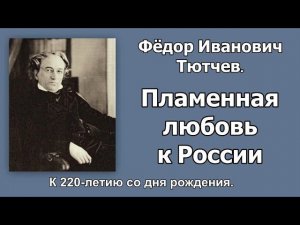 Фёдор Иванович Тютчев.

Пламенная любовь к России

К 220-летию со дня рождения.